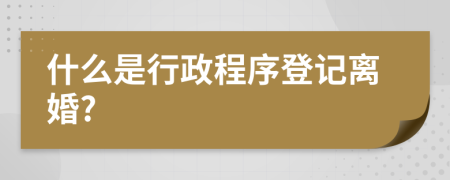 什么是行政程序登记离婚?